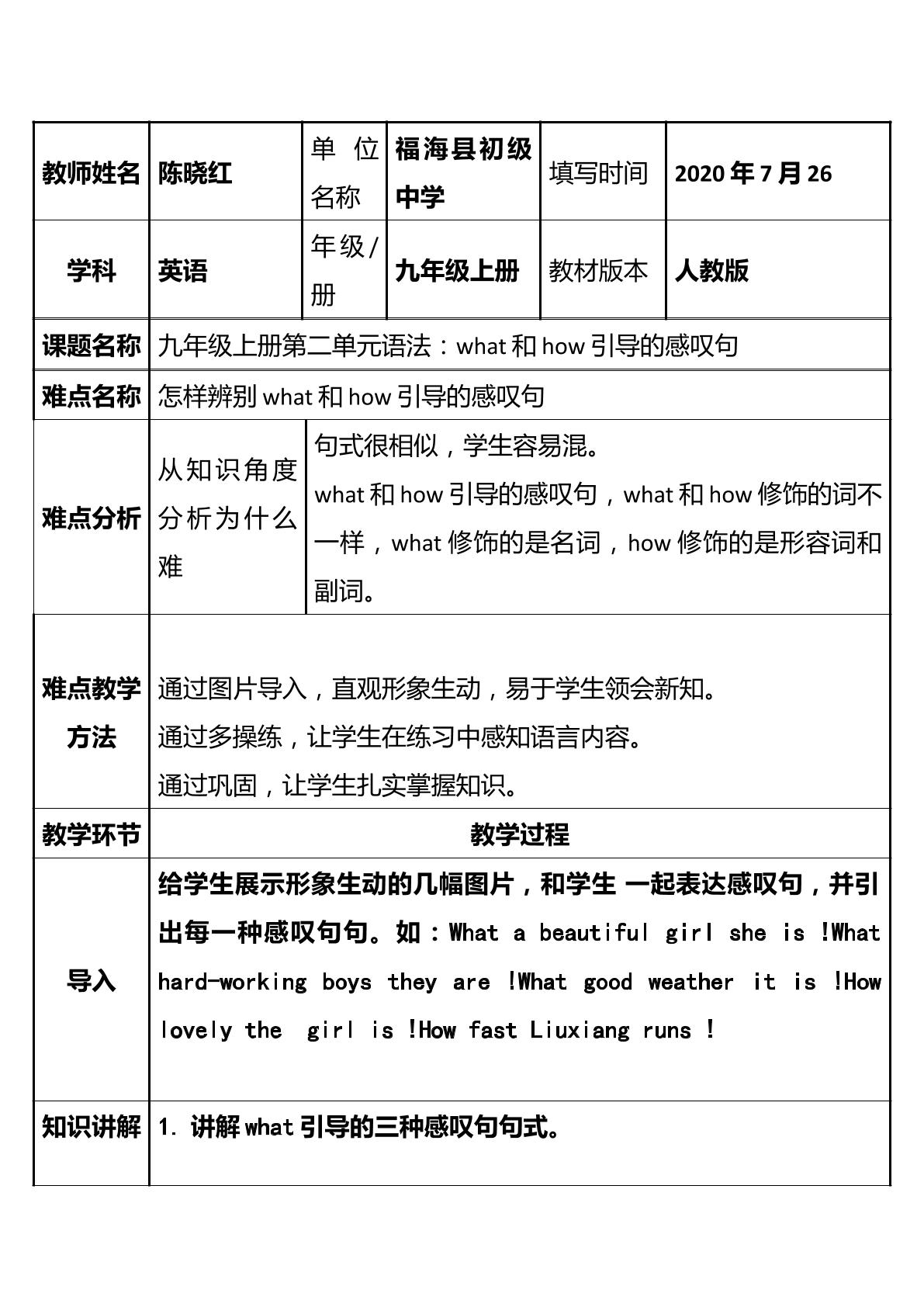 | 教师姓名 | 陈晓红 | 单位名称 | 福海县初级中学 | 填写时间 | 2020年7月26 |
|---|---|---|---|---|---|
| 学科 | 英语 | 年级/册 | 九年级上册 | 教材版本 | 人教版 |
| 课题名称 | 九年级上册第二单元语法：what和how引导的感叹句 | | | | |
| 难点名称 | 怎样辨别what和how引导的感叹句 | | | | |
| 难点分析 | 从知识角度分析为什么难 | 句式很相似，学生容易混。what和how引导的感叹句，what和how修饰的词不一样，what修饰的是名词，how修饰的是形容词和副词。 | | | |
| 难点教学方法 | 通过图片导入，直观形象生动，易于学生领会新知。通过多操练，让学生在练习中感知语言内容。通过巩固，让学生扎实掌握知识。 | | | | |
| 教学环节 | 教学过程 | | | | |
| 导入 | 给学生展示形象生动的几幅图片，和学生 一起表达感叹句，并引出每一种感叹句句。如：What a beautiful girl she is !What hard-working boys they are !What good weather it is !How lovely the girl is !How fast Liuxiang runs ! | | | | |
| 知识讲解 | 1. 讲解what引导的三种感叹句句式。 | | | | |